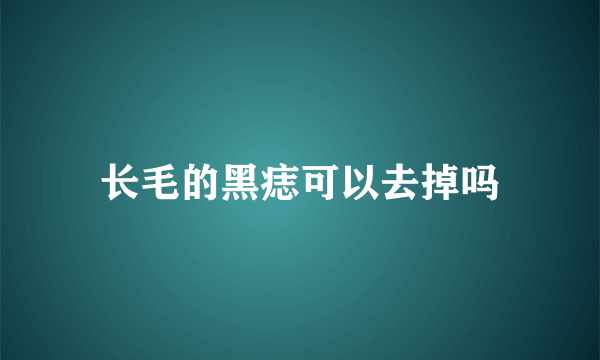 长毛的黑痣可以去掉吗